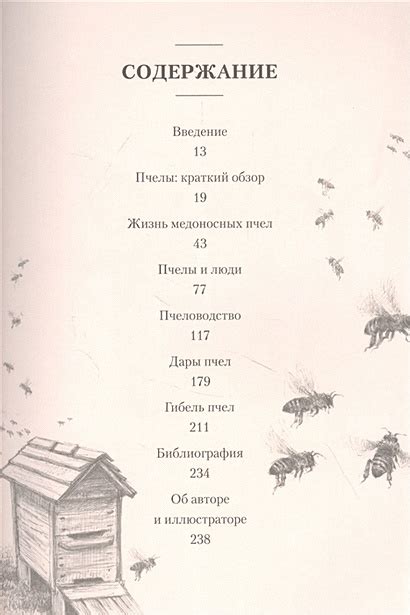 СОДЕРЖАНИЕ

Введение
13

Пчелы: краткий обзор
19

Жизнь медоносных пчел
43

Пчелы и люди
77

Пчеловодство
117

Дары пчел
179

Гибель пчел
211

Библиография
234

Об авторе
и иллюстраторе
238